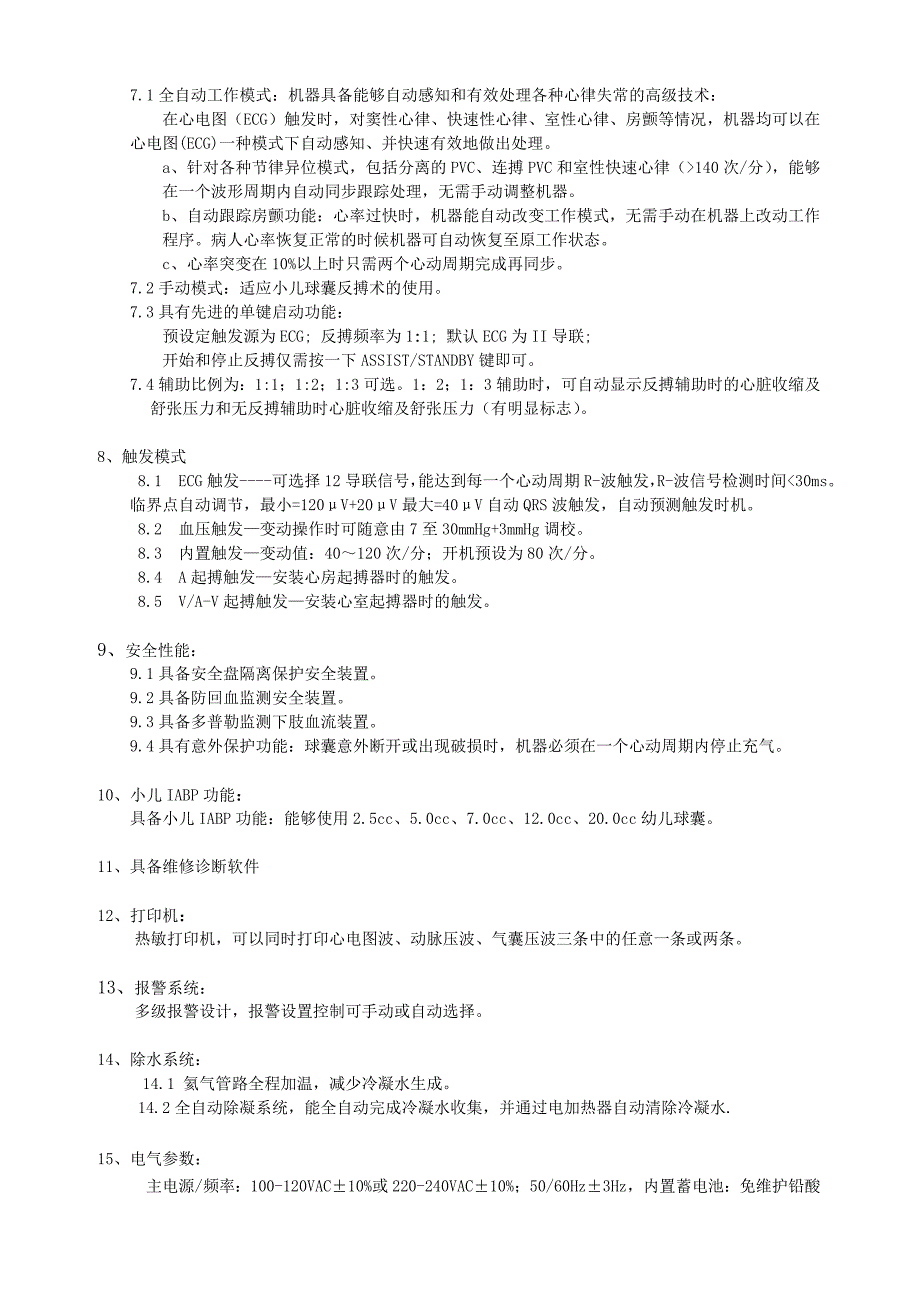 7.1 全自动工作模式：机器具备能够自动感知和有效处理各种心律失常的高级技术：

在心电图（ECG）触发时，对窦性心律、快速性心律、室性心律、房颤等情况，机器均可以在心电图(ECG)一种模式下自动感知、并快速有效地做出处理。

a、针对各种节律异位模式，包括分离的 PVC、连搏 PVC 和室性快速心律（>140 次/分），能够在一个波形周期内自动同步跟踪处理，无需手动调整机器。

b、自动跟踪房颤功能：心率过快时，机器能自动改变工作模式，无需手动在机器上改动工作程序。病人心率恢复正常的时候机器可自动恢复至原工作状态。

c、心率突变在 10%以上时只需两个心动周期完成再同步。

7.2 手动模式：适应小儿球囊反搏术的使用。

7.3 具有先进的单键启动功能：

预设定触发源为 ECG；反搏频率为 1:1；默认 ECG 为 II 导联；

开始和停止反搏仅需按一下 ASSIST/STANDBY 键即可。

7.4 辅助比例为：1:1；1:2；1:3 可选。1：2；1：3 辅助时，可自动显示反搏辅助时的心脏收缩及舒张压力和无反搏辅助时心脏收缩及舒张压力（有明显标志）。

8、触发模式

8.1 ECG 触发----可选择 12 导联信号，能达到每一个心动周期 R-波触发，R-波信号检测时间<30ms。临界点自动调节，最小=120μV+20μV 最大=40μV 自动 QRS 波触发，自动预测触发时机。

8.2 血压触发—变动操作时可随意由 7 至 30mmHg+3mmHg 调校。

8.3 内置触发—变动值：40～120 次/分；开机预设为 80 次/分。

8.4 A 起搏触发—安装心房起搏器时的触发。

8.5 V/A-V 起搏触发—安装心室起搏器时的触发。

9、安全性能：

9.1 具备安全盘隔离保护安全装置。

9.2 具备防回血监测安全装置。

9.3 具备多普勒监测下肢血流装置。

9.4 具有意外保护功能：球囊意外断开或出现破损时，机器必须在一个心动周期内停止充气。

10、小儿 IABP 功能：

具备小儿 IABP 功能：能够使用 2.5cc、5.0cc、7.0cc、12.0cc、20.0cc 幼儿球囊。

11、具备维修诊断软件

12、打印机：

热敏打印机，可以同时打印心电图波、动脉压波、气囊压波三条中的任意一条或两条。

13、报警系统：

多级报警设计，报警设置控制可手动或自动选择。

14、除水系统：

14.1 氦气管路全程加温，减少冷凝水生成。

14.2 全自动除凝系统，能全自动完成冷凝水收集，并通过电加热器自动清除冷凝水.

15、电气参数：

主电源/频率：100-120VAC±10%或 220-240VAC±10%；50/60Hz±3Hz，内置蓄电池：免维护铅酸